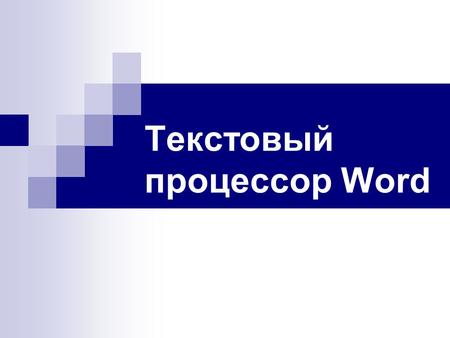 Текстовый процессор Word